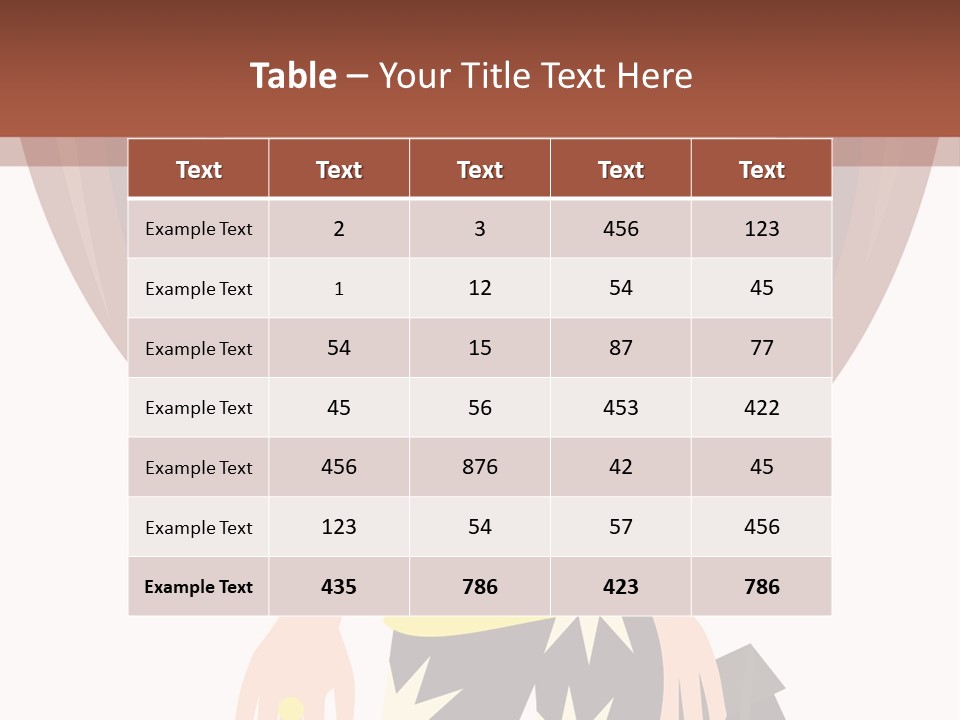 Table – Your Title Text Here

| Text | Text | Text | Text | Text |
|---|---|---|---|---|
| Example Text | 2 | 3 | 456 | 123 |
| Example Text | 1 | 12 | 54 | 45 |
| Example Text | 54 | 15 | 87 | 77 |
| Example Text | 45 | 56 | 453 | 422 |
| Example Text | 456 | 876 | 42 | 45 |
| Example Text | 123 | 54 | 57 | 456 |
| Example Text | 435 | 786 | 423 | 786 |